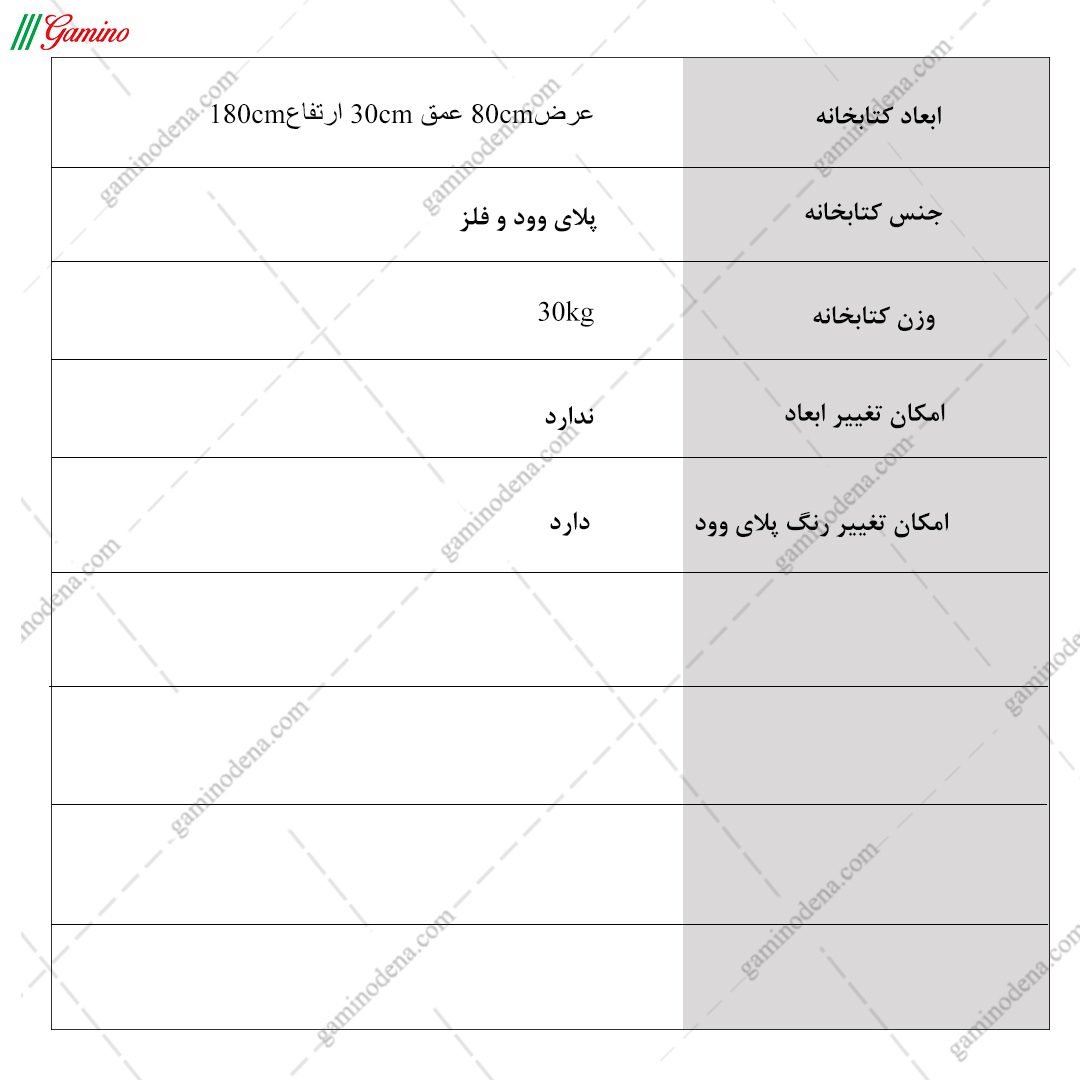 Gamino

| ابعاد کتابخانه | عرض80cm عمق 30cm ارتفاع180cm |
|---|---|
| جنس کتابخانه | پلای وود و فلز |
| وزن کتابخانه | 30kg |
| امکان تغییر ابعاد | ندارد |
| امکان تغییر رنگ پلای وود | دارد |
| | |
| | |
| | |
| | |

gaminodena.com